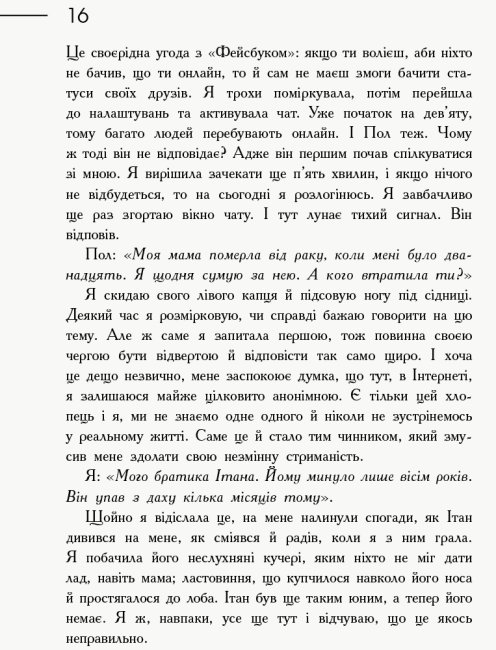 16

Це своєрідна угода з «Фейсбуком»: якщо ти волієш, аби ніхто не бачив, що ти онлайн, то й сам не маєш змоги бачити статуси своїх друзів. Я трохи поміркувала, потім перейшла до налаштувань та активувала чат. Уже початок на дев'яту, тому багато людей перебувають онлайн. І Пол теж. Чому ж тоді він не відповідає? Адже він першим почав спілкуватися зі мною. Я вирішила зачекати ще п'ять хвилин, і якщо нічого не відбудеться, то на сьогодні я розлогінюсь. Я завбачливо ще раз згортаю вікно чату. І тут лунає тихий сигнал. Він відповів.

Пол: «Моя мама померла від раку, коли мені було дванадцять. Я щодня сумую за нею. А кого втратила ти?»

Я скидаю свого лівого капця й підсовую ногу під сідниці. Деякий час я розмірковую, чи справді бажаю говорити на цю тему. Але ж саме я запитала першою, тож повинна своєю чергою бути відвертою й відповісти так само щиро. І хоча це дещо незвично, мене заспокоює думка, що тут, в Інтернеті, я залишаюся майже цілковито анонімною. Є тільки цей хлопець і я, ми не знаємо одне одного й ніколи не зустрінемось у реальному житті. Саме це й стало тим чинником, який змусив мене здолати свою незмінну стриманість.

Я: «Мого братика Ітана. Йому минуло лише вісім років. Він упав з даху кілька місяців тому».

Щойно я відіслала це, на мене налинули спогади, як Ітан дивився на мене, як сміявся й радів, коли я з ним грала. Я побачила його неслухняні кучері, яким ніхто не міг дати лад, навіть мама; ластовиння, що купчилося навколо його носа й простягалося до лоба. Ітан був ще таким юним, а тепер його немає. Я ж, навпаки, усе ще тут і відчуваю, що це якось неправильно.